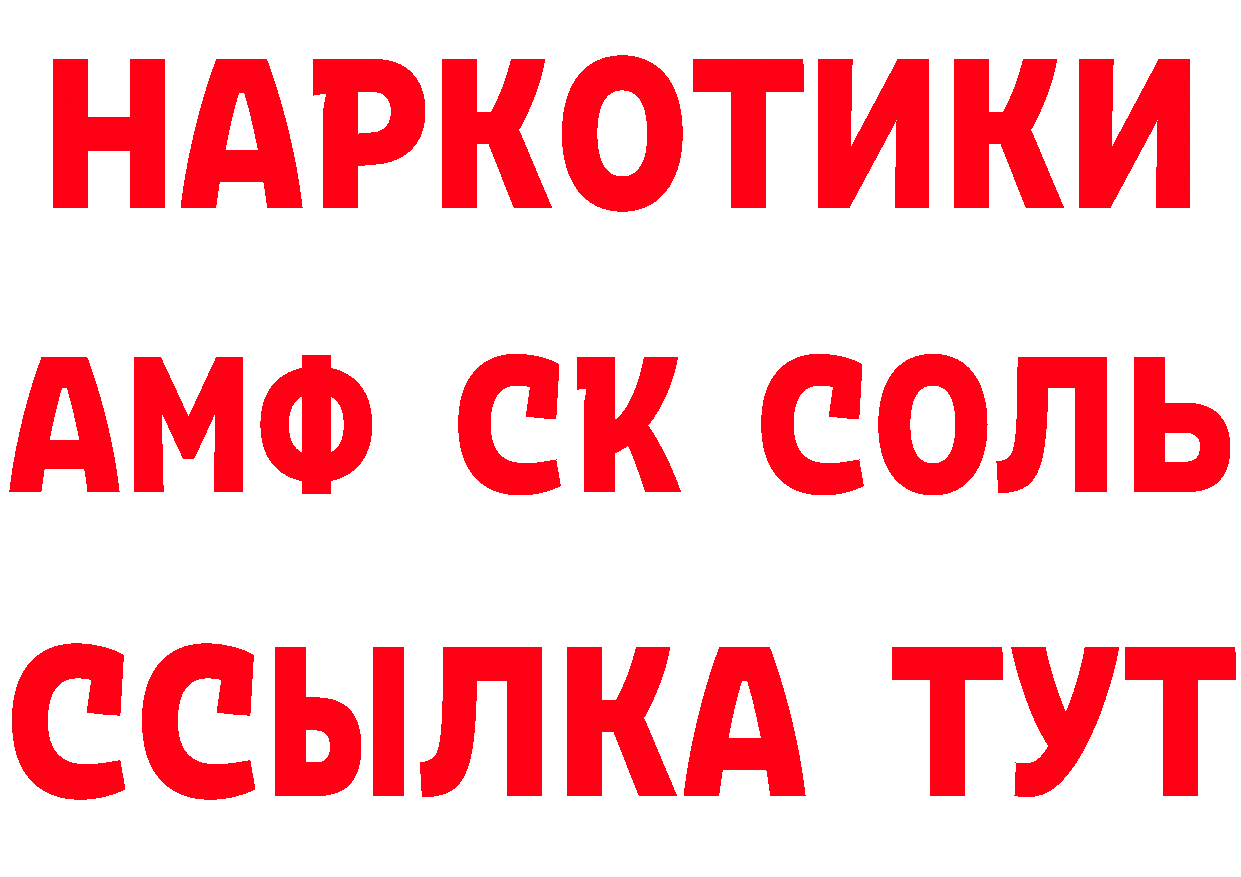 НАРКОТИКИ
АМФ СК СОЛЬ
ССЫЛКА ТУТ